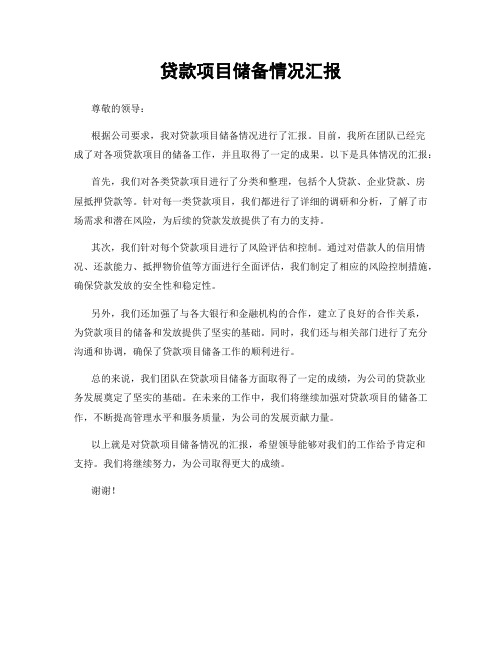 贷款项目储备情况汇报

尊敬的领导：

根据公司要求，我对贷款项目储备情况进行了汇报。目前，我所在团队已经完成了对各项贷款项目的储备工作，并且取得了一定的成果。以下是具体情况的汇报：

首先，我们对各类贷款项目进行了分类和整理，包括个人贷款、企业贷款、房屋抵押贷款等。针对每一类贷款项目，我们都进行了详细的调研和分析，了解了市场需求和潜在风险，为后续的贷款发放提供了有力的支持。

其次，我们针对每个贷款项目进行了风险评估和控制。通过对借款人的信用情况、还款能力、抵押物价值等方面进行全面评估，我们制定了相应的风险控制措施，确保贷款发放的安全性和稳定性。

另外，我们还加强了与各大银行和金融机构的合作，建立了良好的合作关系，为贷款项目的储备和发放提供了坚实的基础。同时，我们还与相关部门进行了充分沟通和协调，确保了贷款项目储备工作的顺利进行。

总的来说，我们团队在贷款项目储备方面取得了一定的成绩，为公司的贷款业务发展奠定了坚实的基础。在未来的工作中，我们将继续加强对贷款项目的储备工作，不断提高管理水平和服务质量，为公司的发展贡献力量。

以上就是对贷款项目储备情况的汇报，希望领导能够对我们的工作给予肯定和支持。我们将继续努力，为公司取得更大的成绩。

谢谢！